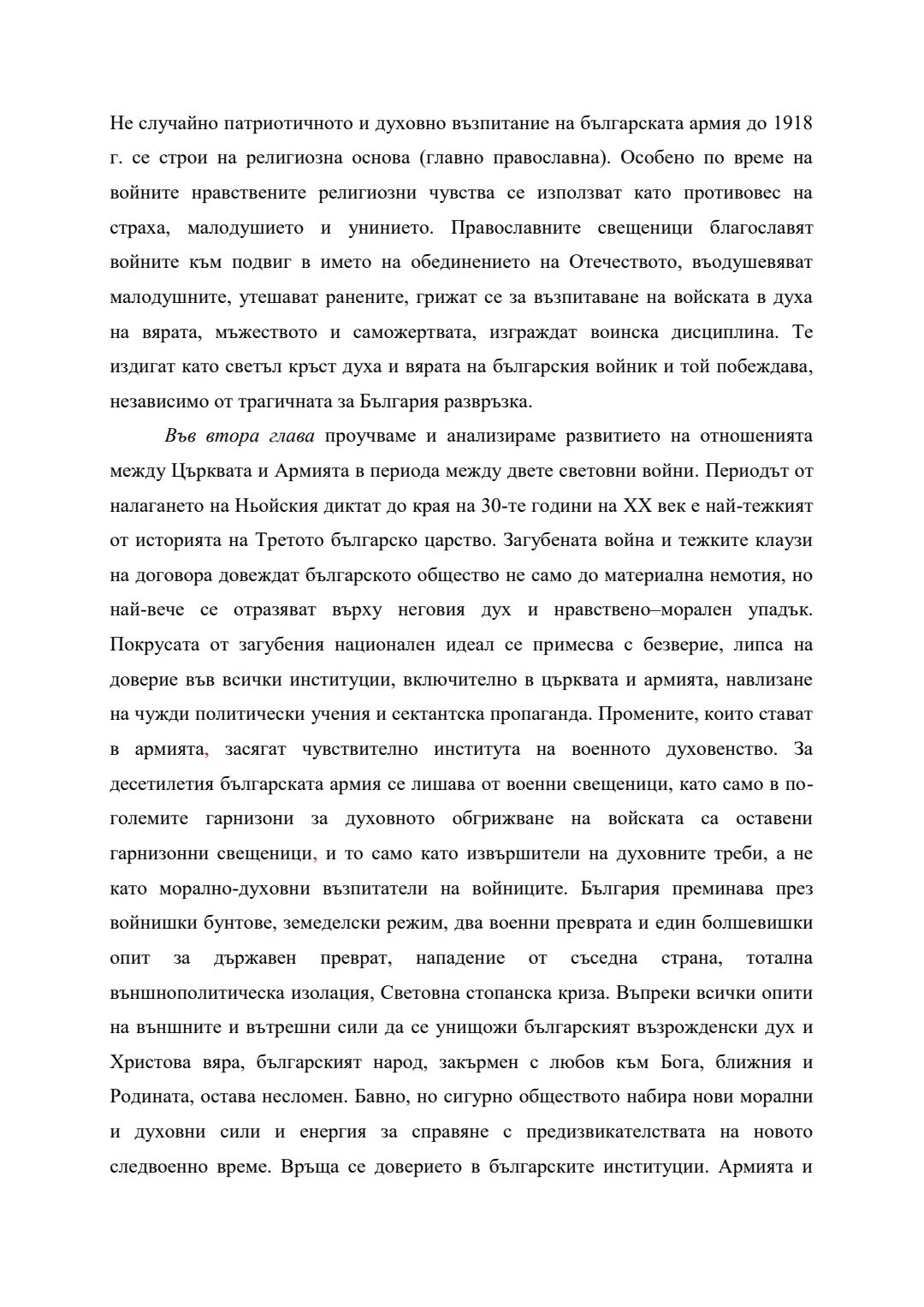 Не случайно патриотичното и духовно възпитание на българската армия до 1918 г. се строи на религиозна основа (главно православна). Особено по време на войните нравствените религиозни чувства се използват като противовес на страха, малодушието и унинието. Православните свещеници благославят войните към подвиг в името на обединението на Отечеството, въодушевяват малодушните, утешават ранените, грижат се за възпитаване на войската в духа на вярата, мъжеството и саможертвата, изграждат воинска дисциплина. Те издигат като светъл кръст духа и вярата на българския войник и той побеждава, независимо от трагичната за България развръзка.

Във втора глава проучваме и анализираме развитието на отношенията между Църквата и Армията в периода между двете световни войни. Периодът от налагането на Ньойския диктат до края на 30-те години на XX век е най-тежкият от историята на Третото българско царство. Загубената война и тежките клаузи на договора довеждат българското общество не само до материална немотия, но най-вече се отразяват върху неговия дух и нравствено–морален упадък. Покрусата от загубения национален идеал се примесва с безверие, липса на доверие във всички институции, включително в църквата и армията, навлизане на чужди политически учения и сектантска пропаганда. Промените, които стават в армията, засягат чувствително института на военното духовенство. За десетилетия българската армия се лишава от военни свещеници, като само в по-големите гарнизони за духовното обгрижване на войската са оставени гарнизонни свещеници, и то само като извършители на духовните треби, а не като морално-духовни възпитатели на войниците. България преминава през войнишки бунтове, земеделски режим, два военни преврата и един болшевишки опит за държавен преврат, нападение от съседна страна, тотална външнополитическа изолация, Световна стопанска криза. Въпреки всички опити на външните и вътрешни сили да се унищожи българският възрожденски дух и Христова вяра, българският народ, закърмен с любов към Бога, ближния и Родината, остава несломен. Бавно, но сигурно обществото набира нови морални и духовни сили и енергия за справяне с предизвикателствата на новото следвоенно време. Връща се доверието в българските институции. Армията и